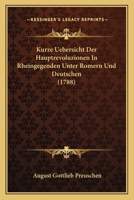 KESSINGER'S LEGACY REPRINTS

Kurze Uebersicht Der Hauptrevoluzionen In Rheingegenden Unter Romern Und Deutschen (1788)

August Gottlieb Preuschen